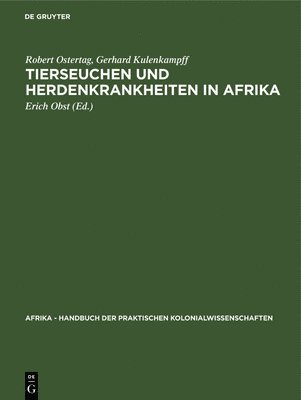 DE GRUYTER

Robert Ostertag, Gerhard Kulenkampff

TIERSEUCHEN UND HERDENKRANKHEITEN IN AFRIKA

Erich Obst (Ed.)

AFRIKA - HANDBUCH DER PRAKTISCHEN KOLONIALWISSENSCHAFTEN

DE
G